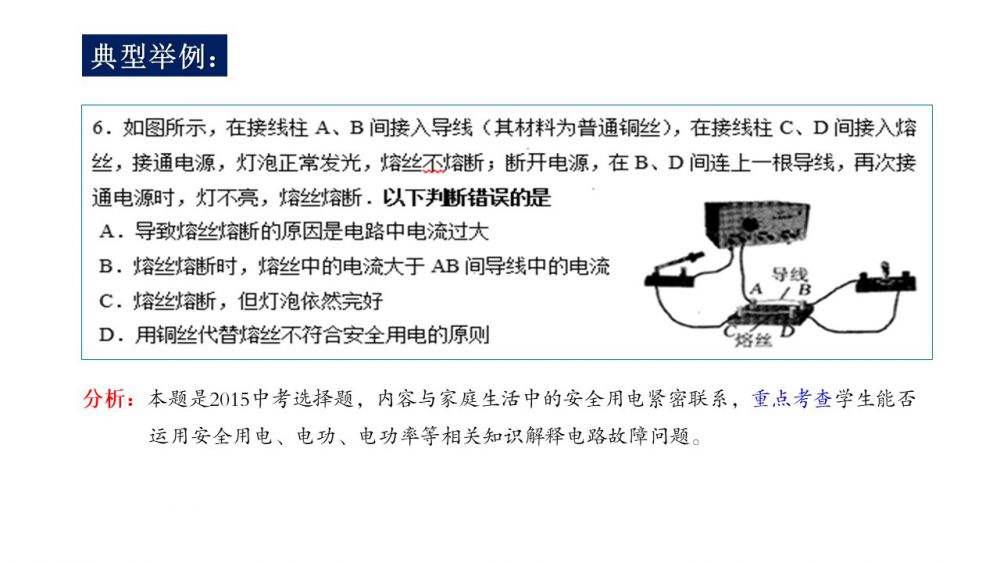 典型举例：

6.如图所示，在接线柱A、B间接入导线（其材料为普通铜丝），在接线柱C、D间接入熔丝，接通电源，灯泡正常发光，熔丝不熔断；断开电源，在B、D间连上一根导线，再次接通电源时，灯不亮，熔丝熔断．以下判断错误的是

A．导致熔丝熔断的原因是电路中电流过大

B．熔丝熔断时，熔丝中的电流大于AB间导线中的电流

C．熔丝熔断，但灯泡依然完好

D．用铜丝代替熔丝不符合安全用电的原则

导线
A
B
C
D
熔丝

分析：本题是2015中考选择题，内容与家庭生活中的安全用电紧密联系，重点考查学生能否运用安全用电、电功、电功率等相关知识解释电路故障问题。